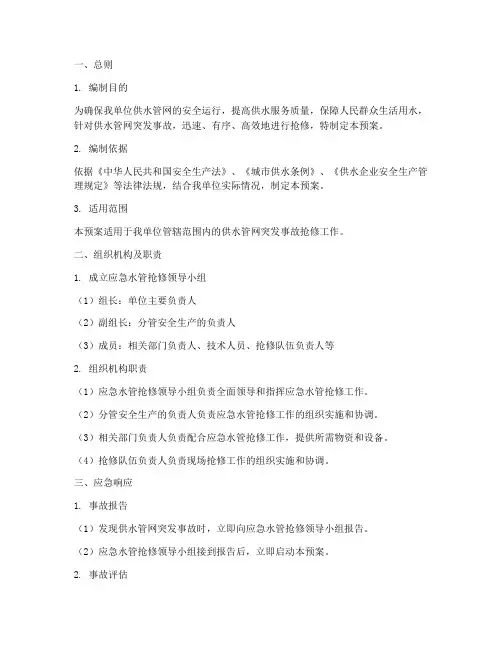 一、总则

1. 编制目的

为确保我单位供水管网的安全运行，提高供水服务质量，保障人民群众生活用水，针对供水管网突发事故，迅速、有序、高效地进行抢修，特制定本预案。

2. 编制依据

依据《中华人民共和国安全生产法》、《城市供水条例》、《供水企业安全生产管理规定》等法律法规，结合我单位实际情况，制定本预案。

3. 适用范围

本预案适用于我单位管辖范围内的供水管网突发事故抢修工作。

二、组织机构及职责

1. 成立应急水管抢修领导小组

（1）组长：单位主要负责人

（2）副组长：分管安全生产的负责人

（3）成员：相关部门负责人、技术人员、抢修队伍负责人等

2. 组织机构职责

（1）应急水管抢修领导小组负责全面领导和指挥应急水管抢修工作。

（2）分管安全生产的负责人负责应急水管抢修工作的组织实施和协调。

（3）相关部门负责人负责配合应急水管抢修工作，提供所需物资和设备。

（4）抢修队伍负责人负责现场抢修工作的组织实施和协调。

三、应急响应

1. 事故报告

（1）发现供水管网突发事故时，立即向应急水管抢修领导小组报告。

（2）应急水管抢修领导小组接到报告后，立即启动本预案。

2. 事故评估